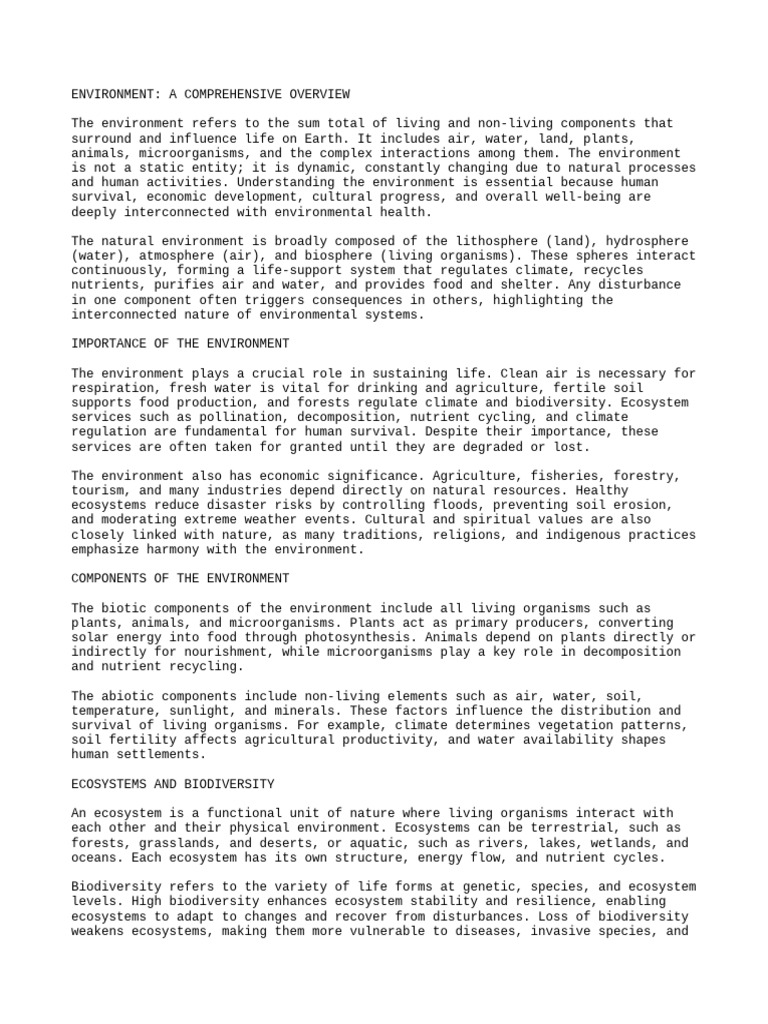 ENVIRONMENT: A COMPREHENSIVE OVERVIEW

The environment refers to the sum total of living and non-living components that surround and influence life on Earth. It includes air, water, land, plants, animals, microorganisms, and the complex interactions among them. The environment is not a static entity; it is dynamic, constantly changing due to natural processes and human activities. Understanding the environment is essential because human survival, economic development, cultural progress, and overall well-being are deeply interconnected with environmental health.

The natural environment is broadly composed of the lithosphere (land), hydrosphere (water), atmosphere (air), and biosphere (living organisms). These spheres interact continuously, forming a life-support system that regulates climate, recycles nutrients, purifies air and water, and provides food and shelter. Any disturbance in one component often triggers consequences in others, highlighting the interconnected nature of environmental systems.

IMPORTANCE OF THE ENVIRONMENT

The environment plays a crucial role in sustaining life. Clean air is necessary for respiration, fresh water is vital for drinking and agriculture, fertile soil supports food production, and forests regulate climate and biodiversity. Ecosystem services such as pollination, decomposition, nutrient cycling, and climate regulation are fundamental for human survival. Despite their importance, these services are often taken for granted until they are degraded or lost.

The environment also has economic significance. Agriculture, fisheries, forestry, tourism, and many industries depend directly on natural resources. Healthy ecosystems reduce disaster risks by controlling floods, preventing soil erosion, and moderating extreme weather events. Cultural and spiritual values are also closely linked with nature, as many traditions, religions, and indigenous practices emphasize harmony with the environment.

COMPONENTS OF THE ENVIRONMENT

The biotic components of the environment include all living organisms such as plants, animals, and microorganisms. Plants act as primary producers, converting solar energy into food through photosynthesis. Animals depend on plants directly or indirectly for nourishment, while microorganisms play a key role in decomposition and nutrient recycling.

The abiotic components include non-living elements such as air, water, soil, temperature, sunlight, and minerals. These factors influence the distribution and survival of living organisms. For example, climate determines vegetation patterns, soil fertility affects agricultural productivity, and water availability shapes human settlements.

ECOSYSTEMS AND BIODIVERSITY

An ecosystem is a functional unit of nature where living organisms interact with each other and their physical environment. Ecosystems can be terrestrial, such as forests, grasslands, and deserts, or aquatic, such as rivers, lakes, wetlands, and oceans. Each ecosystem has its own structure, energy flow, and nutrient cycles.

Biodiversity refers to the variety of life forms at genetic, species, and ecosystem levels. High biodiversity enhances ecosystem stability and resilience, enabling ecosystems to adapt to changes and recover from disturbances. Loss of biodiversity weakens ecosystems, making them more vulnerable to diseases, invasive species, and